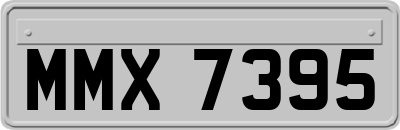 MMX 7395